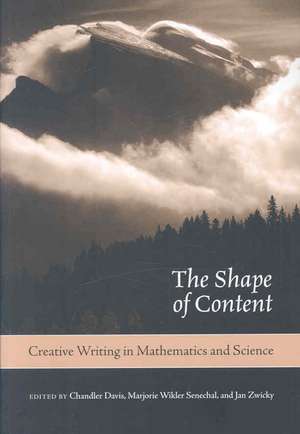 The Shape of Content

Creative Writing in Mathematics and Science

EDITED BY Chandler Davis, Marjorie Wikler Senechal, and Jan Zwicky